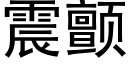 震颤